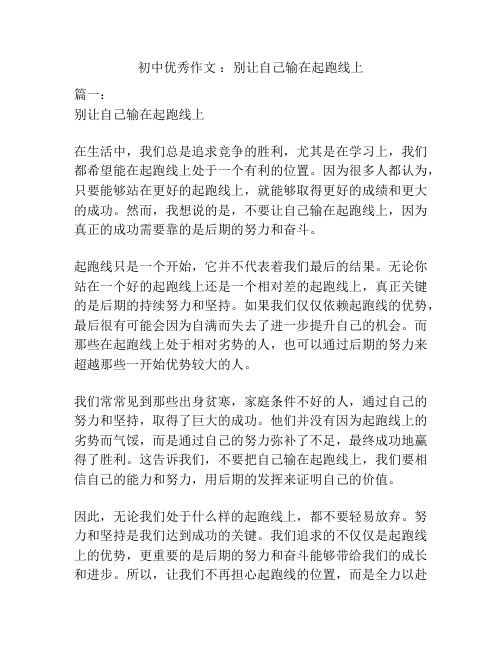 初中优秀作文：别让自己输在起跑线上

篇一：
别让自己输在起跑线上

在生活中，我们总是追求竞争的胜利，尤其是在学习上，我们都希望能在起跑线上处于一个有利的位置。因为很多人都认为，只要能够站在更好的起跑线上，就能够取得更好的成绩和更大的成功。然而，我想说的是，不要让自己输在起跑线上，因为真正的成功需要靠的是后期的努力和奋斗。

起跑线只是一个开始，它并不代表着我们最后的结果。无论你站在一个好的起跑线上还是一个相对差的起跑线上，真正关键的是后期的持续努力和坚持。如果我们仅仅依赖起跑线的优势，最后很有可能会因为自满而失去了进一步提升自己的机会。而那些在起跑线上处于相对劣势的人，也可以通过后期的努力来超越那些一开始优势较大的人。

我们常常见到那些出身贫寒，家庭条件不好的人，通过自己的努力和坚持，取得了巨大的成功。他们并没有因为起跑线上的劣势而气馁，而是通过自己的努力弥补了不足，最终成功地赢得了胜利。这告诉我们，不要把自己输在起跑线上，我们要相信自己的能力和努力，用后期的发挥来证明自己的价值。

因此，无论我们处于什么样的起跑线上，都不要轻易放弃。努力和坚持是我们达到成功的关键。我们追求的不仅仅是起跑线上的优势，更重要的是后期的努力和奋斗能够带给我们的成长和进步。所以，让我们不再担心起跑线的位置，而是全力以赴